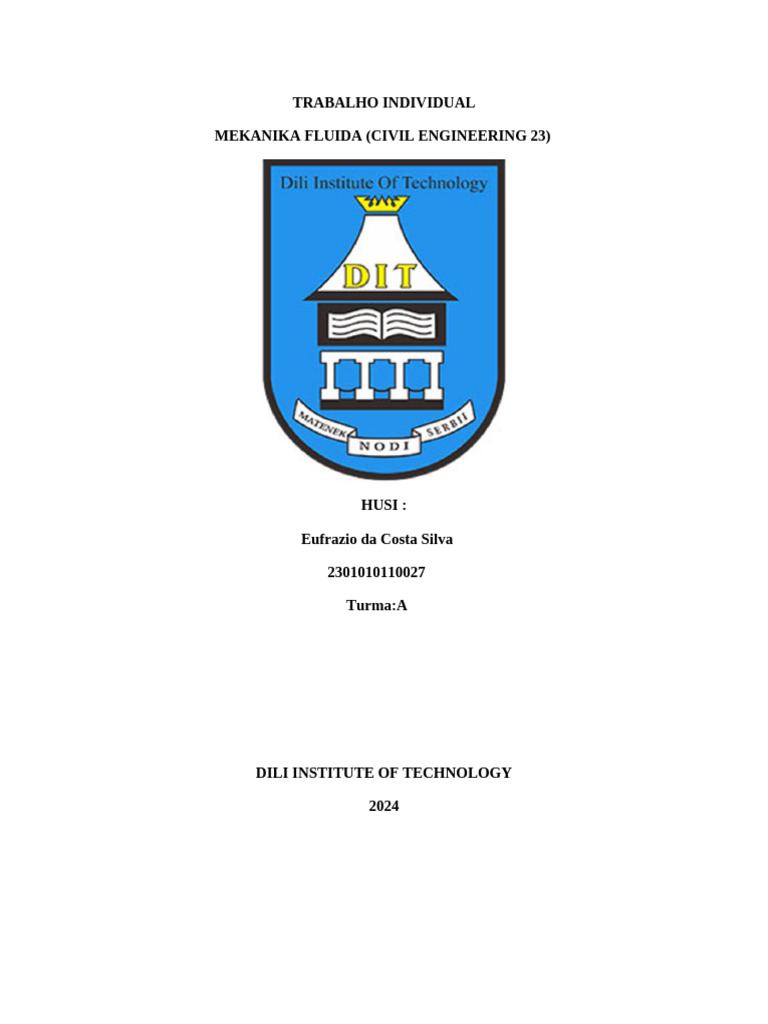 TRABALHO INDIVIDUAL

MEKANIKA FLUIDA (CIVIL ENGINEERING 23)

Dili Institute Of Technology

DIT

MATENEK NODI SERBII

HUSI :

Eufrazio da Costa Silva

2301010110027

Turma:A

DILI INSTITUTE OF TECHNOLOGY

2024